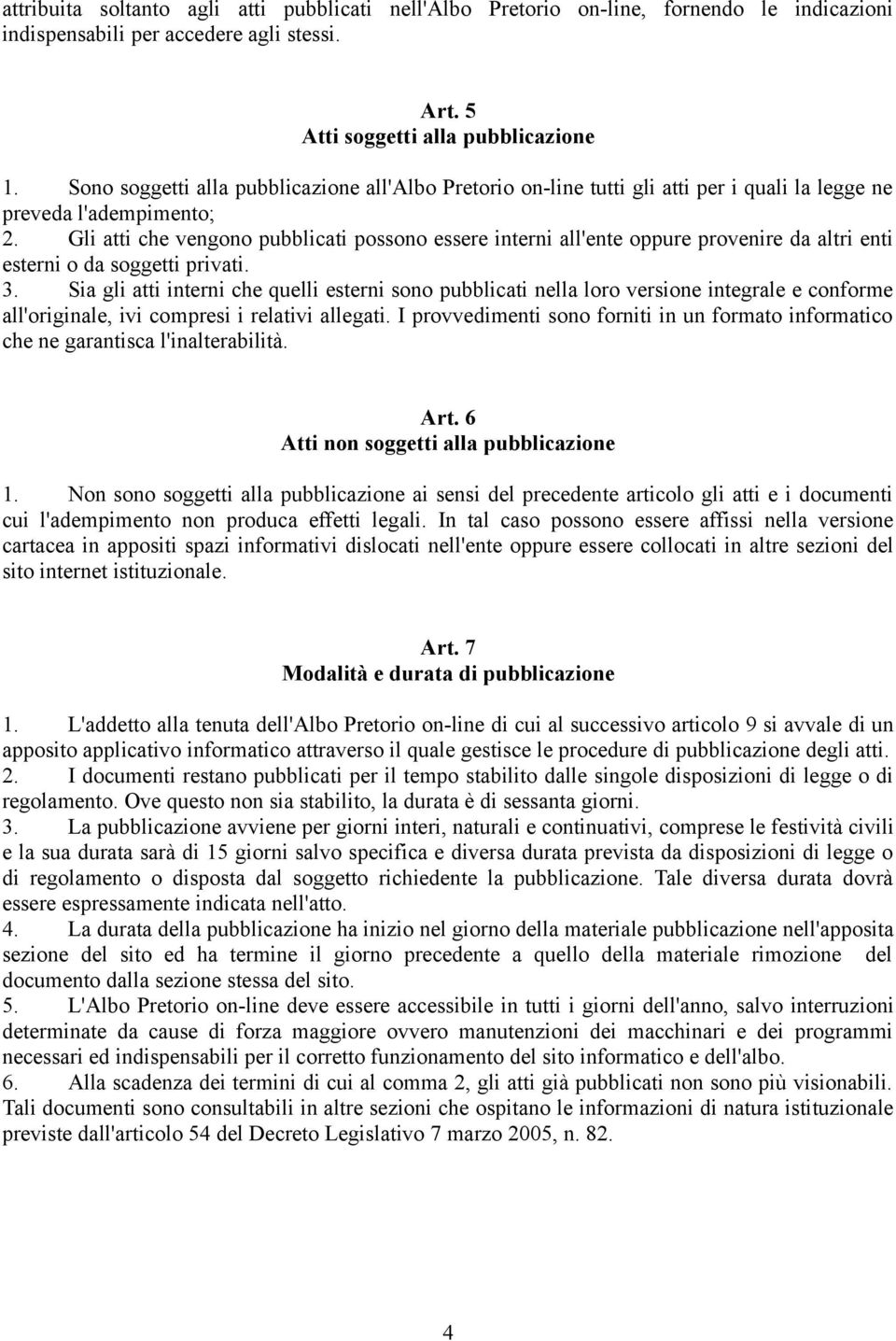 attribuita soltanto agli atti pubblicati nell'Albo Pretorio on-line, fornendo le indicazioni indispensabili per accedere agli stessi.

Art. 5
Atti soggetti alla pubblicazione

1. Sono soggetti alla pubblicazione all'Albo Pretorio on-line tutti gli atti per i quali la legge ne preveda l'adempimento;
2. Gli atti che vengono pubblicati possono essere interni all'ente oppure provenire da altri enti esterni o da soggetti privati.
3. Sia gli atti interni che quelli esterni sono pubblicati nella loro versione integrale e conforme all'originale, ivi compresi i relativi allegati. I provvedimenti sono forniti in un formato informatico che ne garantisca l'inalterabilità.

Art. 6
Atti non soggetti alla pubblicazione

1. Non sono soggetti alla pubblicazione ai sensi del precedente articolo gli atti e i documenti cui l'adempimento non produca effetti legali. In tal caso possono essere affissi nella versione cartacea in appositi spazi informativi dislocati nell'ente oppure essere collocati in altre sezioni del sito internet istituzionale.

Art. 7
Modalità e durata di pubblicazione

1. L'addetto alla tenuta dell'Albo Pretorio on-line di cui al successivo articolo 9 si avvale di un apposito applicativo informatico attraverso il quale gestisce le procedure di pubblicazione degli atti.
2. I documenti restano pubblicati per il tempo stabilito dalle singole disposizioni di legge o di regolamento. Ove questo non sia stabilito, la durata è di sessanta giorni.
3. La pubblicazione avviene per giorni interi, naturali e continuativi, comprese le festività civili e la sua durata sarà di 15 giorni salvo specifica e diversa durata prevista da disposizioni di legge o di regolamento o disposta dal soggetto richiedente la pubblicazione. Tale diversa durata dovrà essere espressamente indicata nell'atto.
4. La durata della pubblicazione ha inizio nel giorno della materiale pubblicazione nell'apposita sezione del sito ed ha termine il giorno precedente a quello della materiale rimozione del documento dalla sezione stessa del sito.
5. L'Albo Pretorio on-line deve essere accessibile in tutti i giorni dell'anno, salvo interruzioni determinate da cause di forza maggiore ovvero manutenzioni dei macchinari e dei programmi necessari ed indispensabili per il corretto funzionamento del sito informatico e dell'albo.
6. Alla scadenza dei termini di cui al comma 2, gli atti già pubblicati non sono più visionabili. Tali documenti sono consultabili in altre sezioni che ospitano le informazioni di natura istituzionale previste dall'articolo 54 del Decreto Legislativo 7 marzo 2005, n. 82.

4